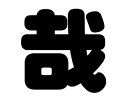 哉